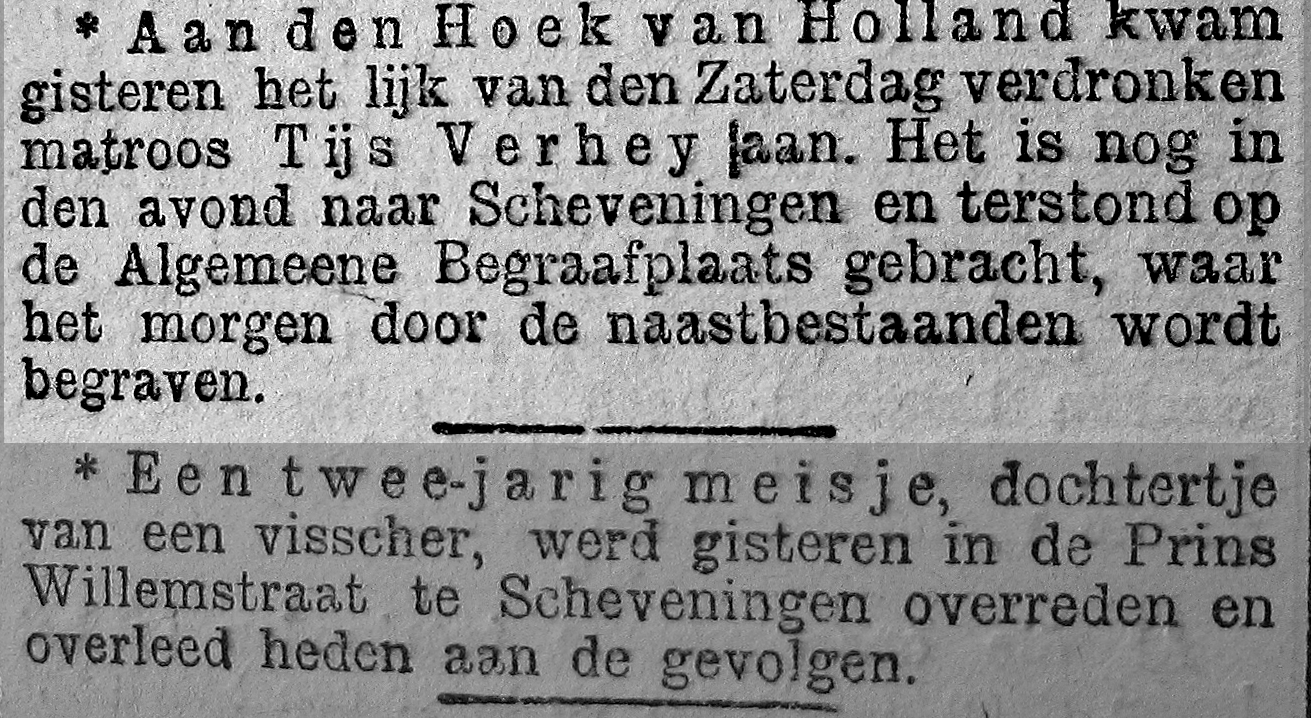 * Aan den Hoek van Holland kwam gisteren het lijk van den Zaterdag verdronken matroos Tijs Verhey aan. Het is nog in den avond naar Scheveningen en terstond op de Algemeene Begraafplaats gebracht, waar het morgen door de naastbestaanden wordt begraven.

* Een twee-jarig meisje, dochtertje van een visscher, werd gisteren in de Prins Willemstraat te Scheveningen overreden en overleed heden aan de gevolgen.